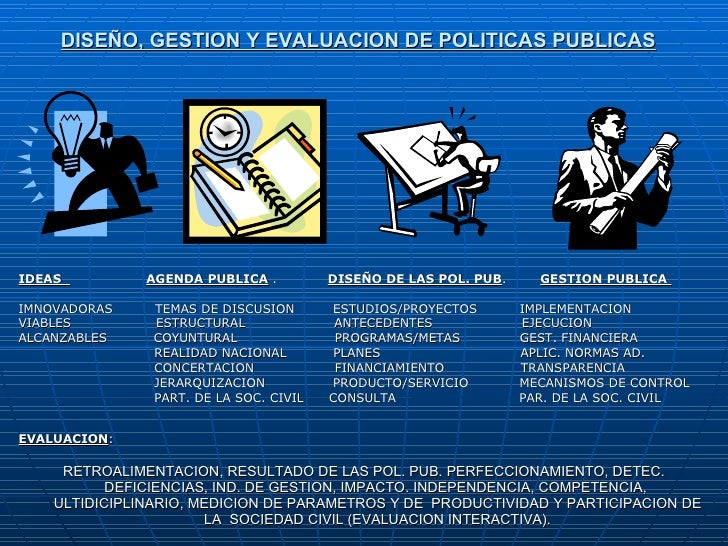 DISEÑO, GESTION Y EVALUACION DE POLITICAS PUBLICAS

IDEAS

IMNOVADORAS
VIABLES
ALCANZABLES

AGENDA PUBLICA .

TEMAS DE DISCUSION
ESTRUCTURAL
COYUNTURAL
REALIDAD NACIONAL
CONCERTACION
JERARQUIZACION
PART. DE LA SOC. CIVIL

DISEÑO DE LAS POL. PUB.

ESTUDIOS/PROYECTOS
ANTECEDENTES
PROGRAMAS/METAS
PLANES
FINANCIAMIENTO
PRODUCTO/SERVICIO
CONSULTA

GESTION PUBLICA

IMPLEMENTACION
EJECUCION
GEST. FINANCIERA
APLIC. NORMAS AD.
TRANSPARENCIA
MECANISMOS DE CONTROL
PAR. DE LA SOC. CIVIL

EVALUACION:

RETROALIMENTACION, RESULTADO DE LAS POL. PUB. PERFECCIONAMIENTO, DETEC. DEFICIENCIAS, IND. DE GESTION, IMPACTO. INDEPENDENCIA, COMPETENCIA, ULTIDICIPLINARIO, MEDICION DE PARAMETROS Y DE PRODUCTIVIDAD Y PARTICIPACION DE LA SOCIEDAD CIVIL (EVALUACION INTERACTIVA).